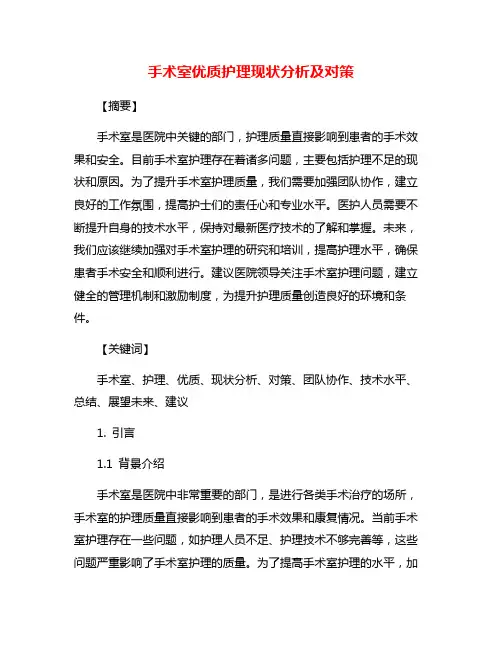 手术室优质护理现状分析及对策

【摘要】

手术室是医院中关键的部门，护理质量直接影响到患者的手术效果和安全。目前手术室护理存在着诸多问题，主要包括护理不足的现状和原因。为了提升手术室护理质量，我们需要加强团队协作，建立良好的工作氛围，提高护士们的责任心和专业水平。医护人员需要不断提升自身的技术水平，保持对最新医疗技术的了解和掌握。未来，我们应该继续加强对手术室护理的研究和培训，提高护理水平，确保患者手术安全和顺利进行。建议医院领导关注手术室护理问题，建立健全的管理机制和激励制度，为提升护理质量创造良好的环境和条件。

【关键词】

手术室、护理、优质、现状分析、对策、团队协作、技术水平、总结、展望未来、建议

1. 引言

1.1 背景介绍

手术室是医院中非常重要的部门，是进行各类手术治疗的场所，手术室的护理质量直接影响到患者的手术效果和康复情况。当前手术室护理存在一些问题，如护理人员不足、护理技术不够完善等，这些问题严重影响了手术室护理的质量。为了提高手术室护理的水平，加